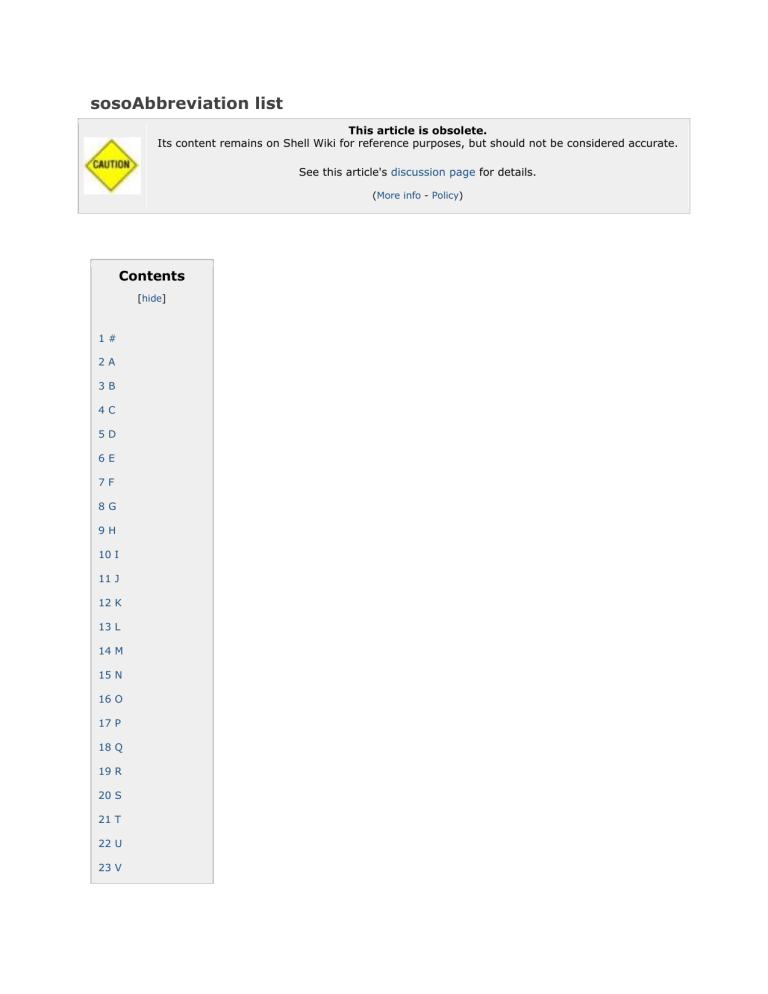 sosoAbbreviation list

CAUTION

This article is obsolete.
Its content remains on Shell Wiki for reference purposes, but should not be considered accurate.

See this article's discussion page for details.

(More info - Policy)

Contents

[hide]

1 #
2 A
3 B
4 C
5 D
6 E
7 F
8 G
9 H
10 I
11 J
12 K
13 L
14 M
15 N
16 O
17 P
18 Q
19 R
20 S
21 T
22 U
23 V